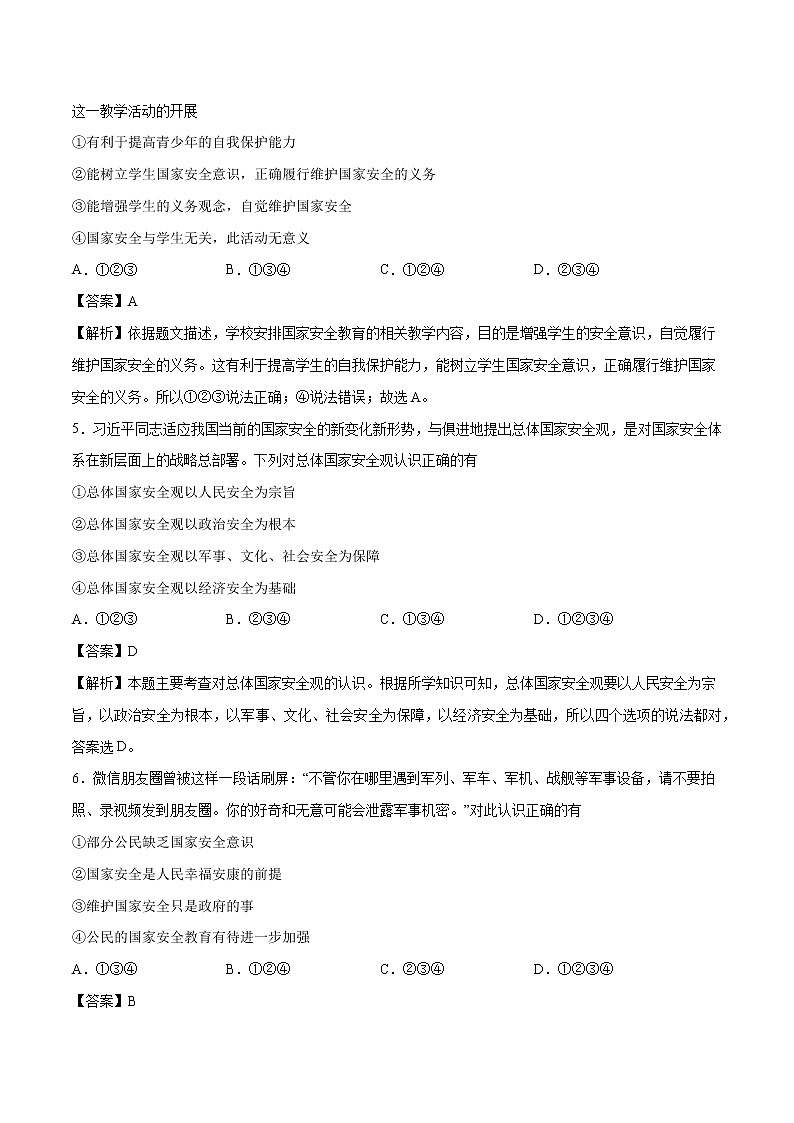 这一教学活动的开展

①有利于提高青少年的自我保护能力

②能树立学生国家安全意识，正确履行维护国家安全的义务

③能增强学生的义务观念，自觉维护国家安全

④国家安全与学生无关，此活动无意义

A．①②③　　B．①③④　　C．①②④　　D．②③④

【答案】A

【解析】依据题文描述，学校安排国家安全教育的相关教学内容，目的是增强学生的安全意识，自觉履行维护国家安全的义务。这有利于提高学生的自我保护能力，能树立学生国家安全意识，正确履行维护国家安全的义务。所以①②③说法正确；④说法错误；故选A。

5．习近平同志适应我国当前的国家安全的新变化新形势，与俱进地提出总体国家安全观，是对国家安全体系在新层面上的战略总部署。下列对总体国家安全观认识正确的有

①总体国家安全观以人民安全为宗旨

②总体国家安全观以政治安全为根本

③总体国家安全观以军事、文化、社会安全为保障

④总体国家安全观以经济安全为基础

A．①②③　　B．②③④　　C．①③④　　D．①②③④

【答案】D

【解析】本题主要考查对总体国家安全观的认识。根据所学知识可知，总体国家安全观要以人民安全为宗旨，以政治安全为根本，以军事、文化、社会安全为保障，以经济安全为基础，所以四个选项的说法都对，答案选D。

6．微信朋友圈曾被这样一段话刷屏：“不管你在哪里遇到军列、军车、军机、战舰等军事设备，请不要拍照、录视频发到朋友圈。你的好奇和无意可能会泄露军事机密。”对此认识正确的有

①部分公民缺乏国家安全意识

②国家安全是人民幸福安康的前提

③维护国家安全只是政府的事

④公民的国家安全教育有待进一步加强

A．①③④　　B．①②④　　C．②③④　　D．①②③④

【答案】B